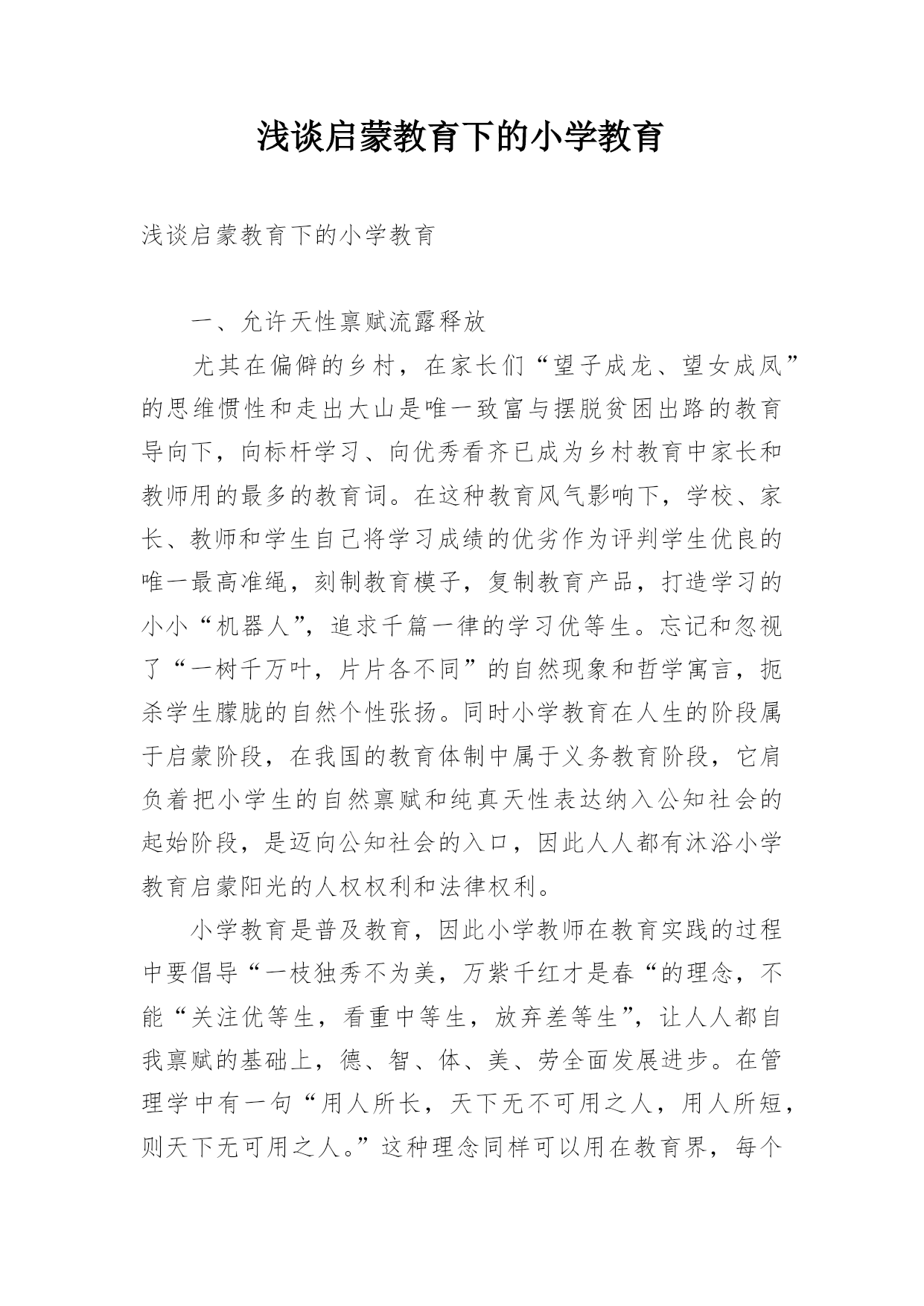 浅谈启蒙教育下的小学教育

浅谈启蒙教育下的小学教育

一、允许天性禀赋流露释放

尤其在偏僻的乡村，在家长们“望子成龙、望女成凤”的思维惯性和走出大山是唯一致富与摆脱贫困出路的教育导向下，向标杆学习、向优秀看齐已成为乡村教育中家长和教师用的最多的教育词。在这种教育风气影响下，学校、家长、教师和学生自己将学习成绩的优劣作为评判学生优良的唯一最高准绳，刻制教育模子，复制教育产品，打造学习的小小“机器人”，追求千篇一律的学习优等生。忘记和忽视了“一树千万叶，片片各不同”的自然现象和哲学寓言，扼杀学生朦胧的自然个性张扬。同时小学教育在人生的阶段属于启蒙阶段，在我国的教育体制中属于义务教育阶段，它肩负着把小学生的自然禀赋和纯真天性表达纳入公知社会的起始阶段，是迈向公知社会的入口，因此人人都有沐浴小学教育启蒙阳光的人权权利和法律权利。

小学教育是普及教育，因此小学教师在教育实践的过程中要倡导“一枝独秀不为美，万紫千红才是春“的理念，不能“关注优等生，看重中等生，放弃差等生”，让人人都自我禀赋的基础上，德、智、体、美、劳全面发展进步。在管理学中有一句“用人所长，天下无不可用之人，用人所短，则天下无可用之人。”这种理念同样可以用在教育界，每个